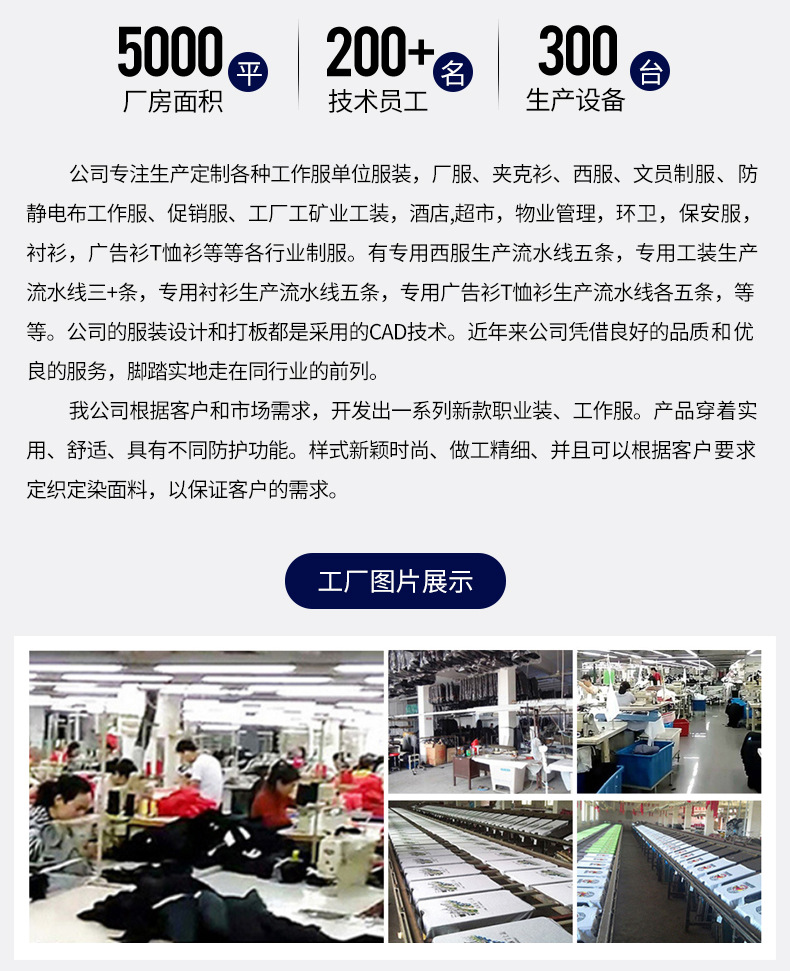 5000平
厂房面积

200+名
技术员工

300台
生产设备

公司专注生产定制各种工作服单位服装，厂服、夹克衫、西服、文员制服、防静电布工作服、促销服、工厂工矿业工装，酒店,超市，物业管理，环卫，保安服，衬衫，广告衫T恤衫等等各行业制服。有专用西服生产流水线五条，专用工装生产流水线三+条，专用衬衫生产流水线五条，专用广告衫T恤衫生产流水线各五条，等等。公司的服装设计和打板都是采用的CAD技术。近年来公司凭借良好的品质和优良的服务，脚踏实地走在同行业的前列。

我公司根据客户和市场需求，开发出一系列新款职业装、工作服。产品穿着实用、舒适、具有不同防护功能。样式新颖时尚、做工精细、并且可以根据客户要求定织定染面料，以保证客户的需求。

工厂图片展示